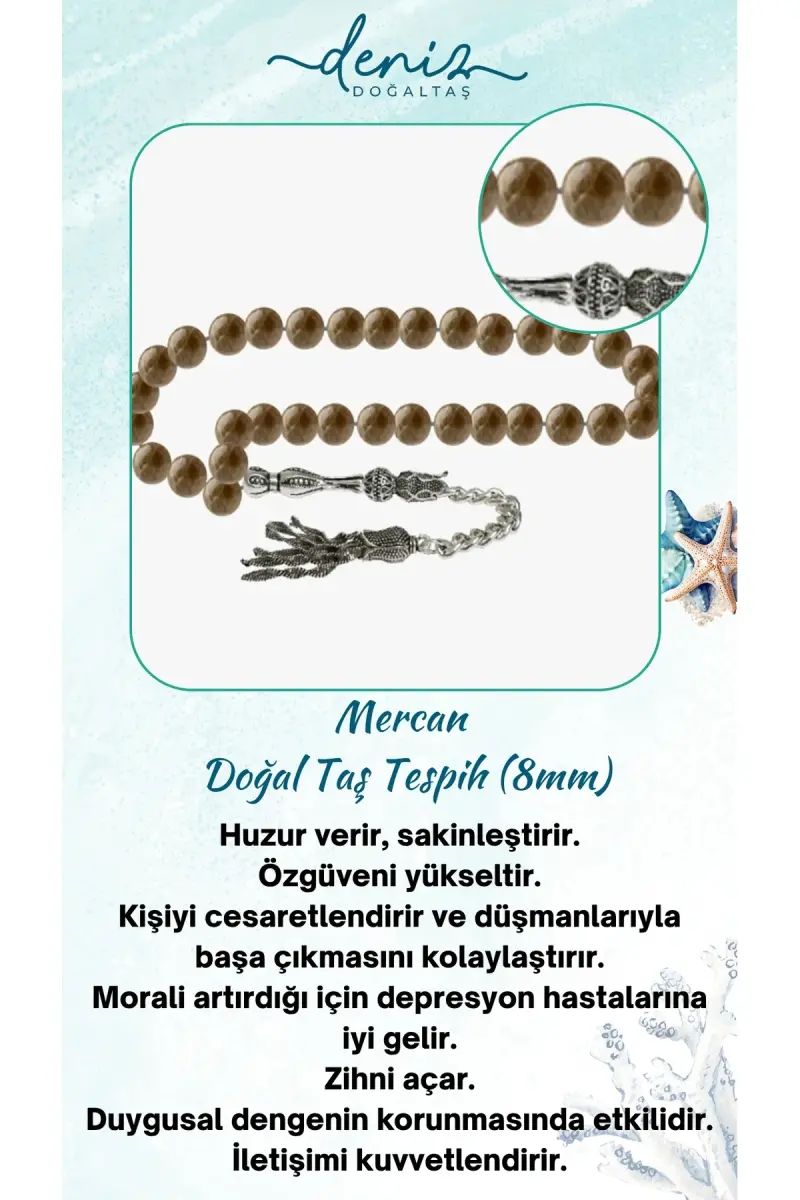 deniz
DOĞALTAŞ

Mercan
Doğal Taş Tespih (8mm)

Huzur verir, sakinleştirir.
Özgüveni yükseltir.
Kişiyi cesaretlendirir ve düşmanlarıyla başa çıkmasını kolaylaştırır.
Morali artırdığı için depresyon hastalarına iyi gelir.
Zihni açar.
Duygusal dengenin korunmasında etkilidir.
İletişimi kuvvetlendirir.